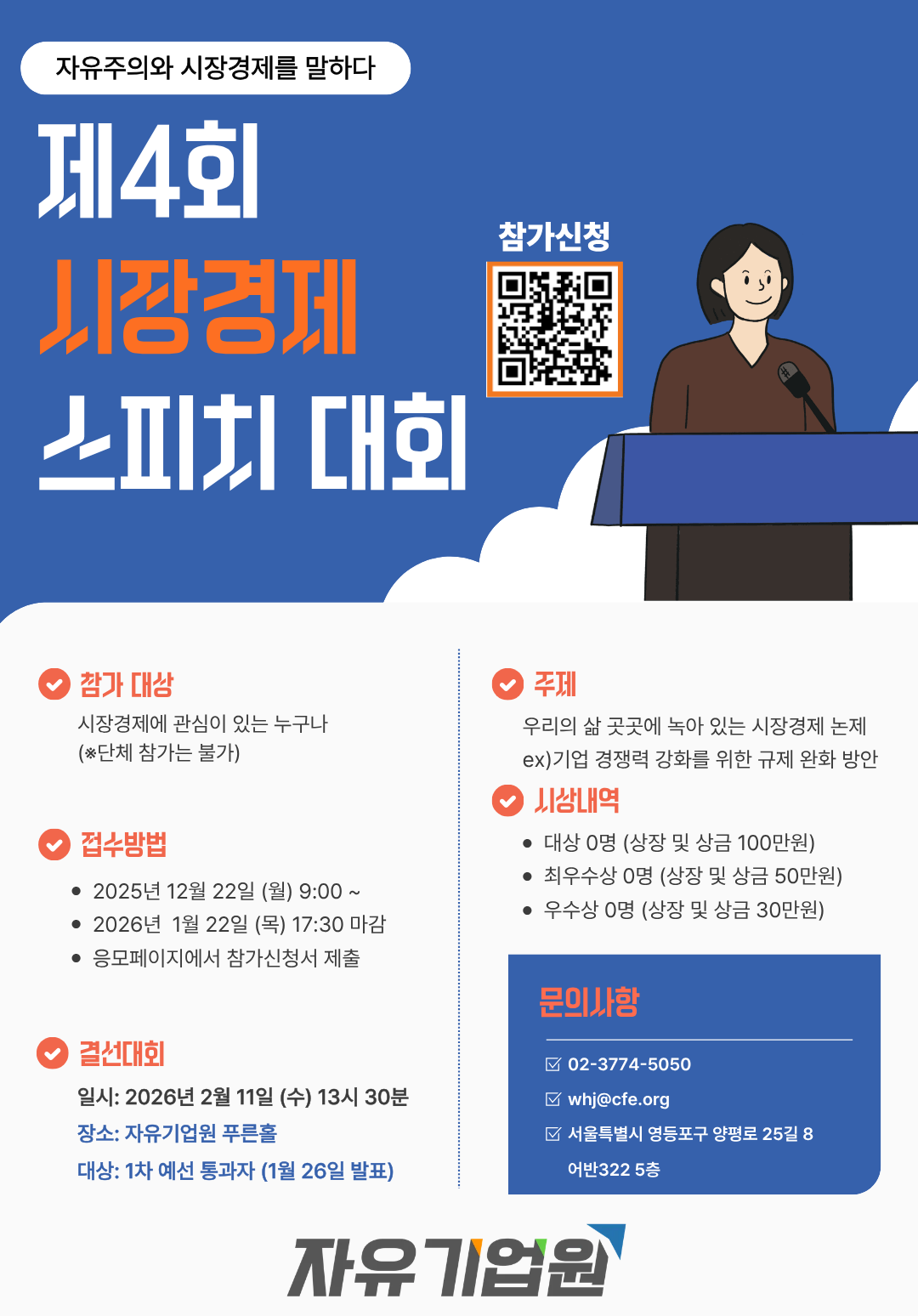 자유주의와 시장경제를 말하다

제4회
시장경제
스피치 대회

참가신청

참가 대상
시장경제에 관심이 있는 누구나
(※단체 참가는 불가)

접수방법
• 2025년 12월 22일 (월) 9:00 ~
• 2026년 1월 22일 (목) 17:30 마감
• 응모페이지에서 참가신청서 제출

결선대회
일시: 2026년 2월 11일 (수) 13시 30분
장소: 자유기업원 푸른홀
대상: 1차 예선 통과자 (1월 26일 발표)

주제
우리의 삶 곳곳에 녹아 있는 시장경제 논제
ex)기업 경쟁력 강화를 위한 규제 완화 방안

시상내역
• 대상 0명 (상장 및 상금 100만원)
• 최우수상 0명 (상장 및 상금 50만원)
• 우수상 0명 (상장 및 상금 30만원)

문의사항
☑ 02-3774-5050
☑ whj@cfe.org
☑ 서울특별시 영등포구 양평로 25길 8 어반322 5층

자유기업원